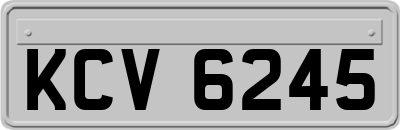 KCV 6245